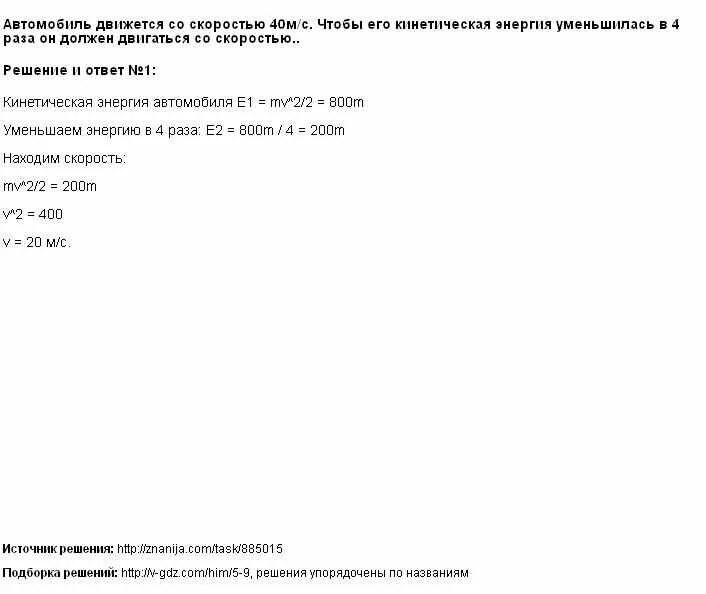 Автомобиль движется со скоростью 40м/с. Чтобы его кинетическая энергия уменьшилась в 4 раза он должен двигаться со скоростью..

Решение и ответ №1:

Кинетическая энергия автомобиля E1 = mv^2/2 = 800m

Уменьшаем энергию в 4 раза: E2 = 800m / 4 = 200m

Находим скорость:

mv^2/2 = 200m

v^2 = 400

v = 20 м/с.

Источник решения: http://znanija.com/task/885015

Подборка решений: http://v-gdz.com/him/5-9, решения упорядочены по названиям